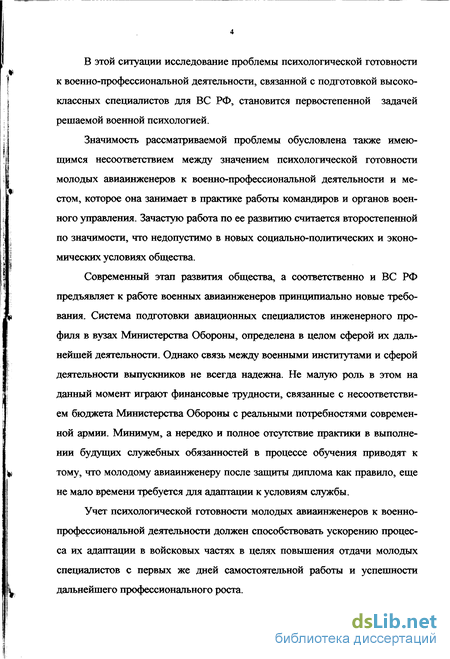 4

В этой ситуации исследование проблемы психологической готовности к военно-профессиональной деятельности, связанной с подготовкой высококлассных специалистов для ВС РФ, становится первостепенной задачей решаемой военной психологией.

Значимость рассматриваемой проблемы обусловлена также имеющимся несоответствием между значением психологической готовности молодых авиаинженеров к военно-профессиональной деятельности и местом, которое она занимает в практике работы командиров и органов военного управления. Зачастую работа по ее развитию считается второстепенной по значимости, что недопустимо в новых социально-политических и экономических условиях общества.

Современный этап развития общества, а соответственно и ВС РФ предъявляет к работе военных авиаинженеров принципиально новые требования. Система подготовки авиационных специалистов инженерного профиля в вузах Министерства Обороны, определена в целом сферой их дальнейшей деятельности. Однако связь между военными институтами и сферой деятельности выпускников не всегда надежна. Не малую роль в этом на данный момент играют финансовые трудности, связанные с несоответствием бюджета Министерства Обороны с реальными потребностями современной армии. Минимум, а нередко и полное отсутствие практики в выполнении будущих служебных обязанностей в процессе обучения приводят к тому, что молодому авиаинженеру после защиты диплома как правило, еще не мало времени требуется для адаптации к условиям службы.

Учет психологической готовности молодых авиаинженеров к военно-профессиональной деятельности должен способствовать ускорению процесса их адаптации в войсковых частях в целях повышения отдачи молодых специалистов с первых же дней самостоятельной работы и успешности дальнейшего профессионального роста.

dsLib.net
библиотека диссертаций